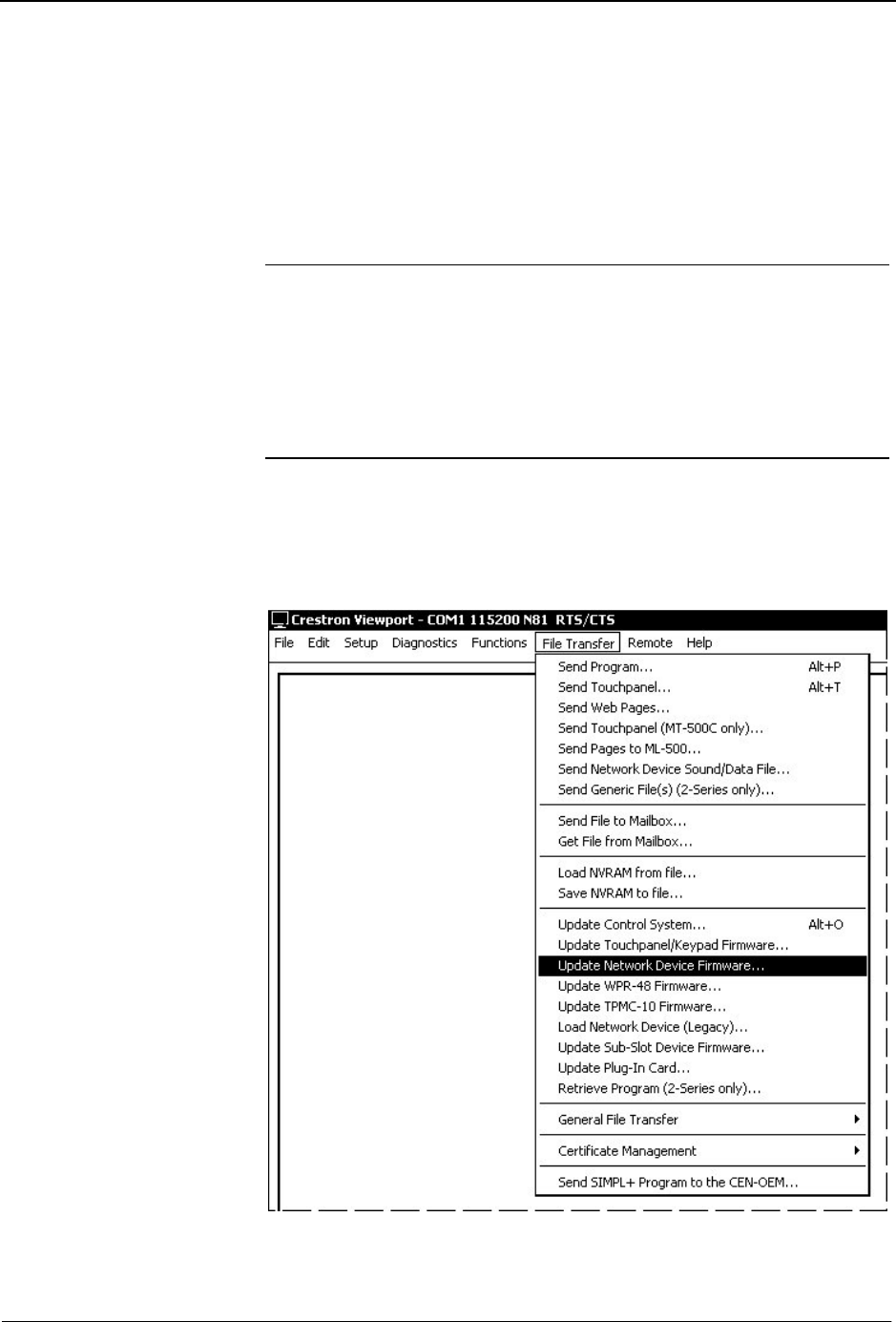 Crestron Viewport - COM1 115200 N81 RTS/CTS

File Edit Setup Diagnostics Functions File Transfer Remote Help

Send Program... Alt+P
Send Touchpanel... Alt+T
Send Web Pages...
Send Touchpanel (MT-500C only)...
Send Pages to ML-500...
Send Network Device Sound/Data File...
Send Generic File(s) (2-Series only)...

Send File to Mailbox...
Get File from Mailbox...

Load NVRAM from file...
Save NVRAM to file...

Update Control System... Alt+O
Update Touchpanel/Keypad Firmware...
Update Network Device Firmware...
Update WPR-48 Firmware...
Update TPMC-10 Firmware...
Load Network Device (Legacy)...
Update Sub-Slot Device Firmware...
Update Plug-In Card...
Retrieve Program (2-Series only)...

General File Transfer

Certificate Management

Send SIMPL+ Program to the CEN-OEM...